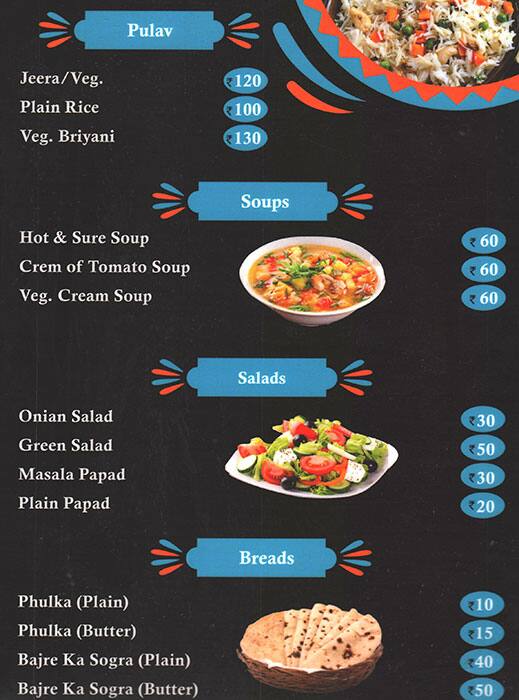 Pulav

Jeera/Veg. ₹120
Plain Rice ₹100
Veg. Briyani ₹130

Soups

Hot & Sure Soup ₹60
Crem of Tomato Soup ₹60
Veg. Cream Soup ₹60

Salads

Onian Salad ₹30
Green Salad ₹50
Masala Papad ₹30
Plain Papad ₹20

Breads

Phulka (Plain) ₹10
Phulka (Butter) ₹15
Bajre Ka Sogra (Plain) ₹40
Bajre Ka Sogra (Butter) ₹50